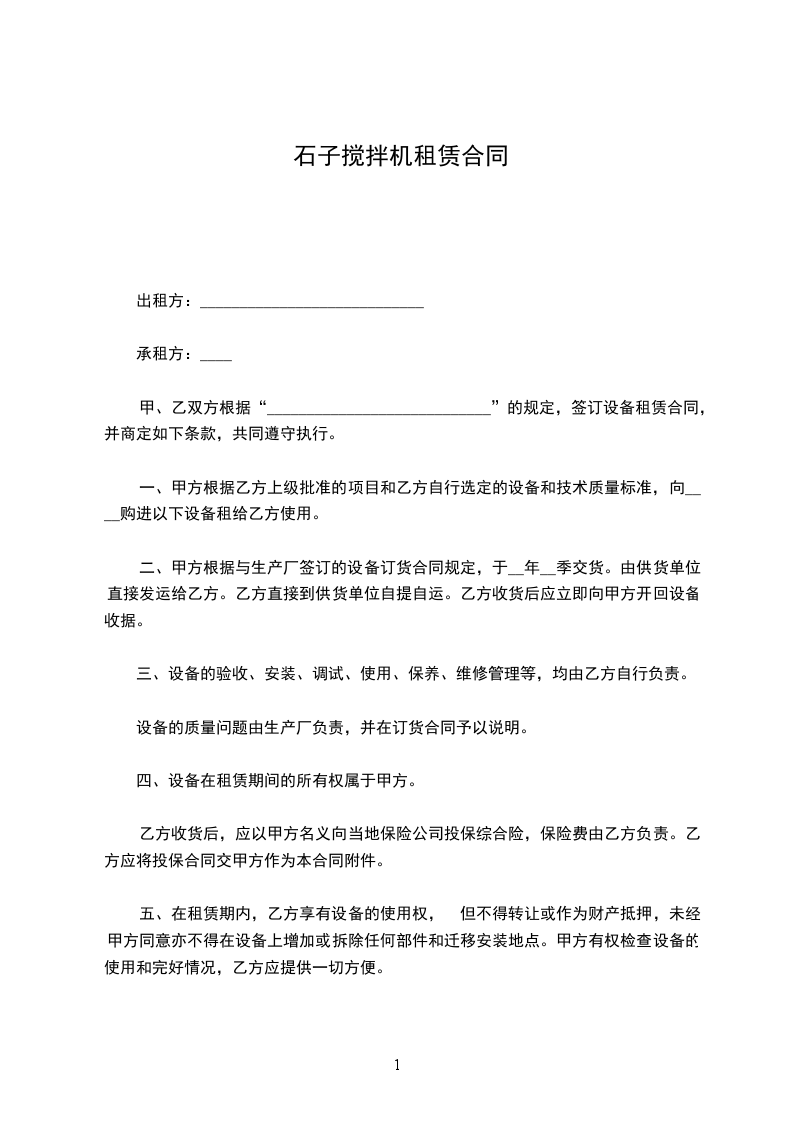 石子搅拌机租赁合同

出租方：____________________________

承租方：____

甲、乙双方根据“____________________________”的规定，签订设备租赁合同，并商定如下条款，共同遵守执行。

一、甲方根据乙方上级批准的项目和乙方自行选定的设备和技术质量标准，向____购进以下设备租给乙方使用。

二、甲方根据与生产厂签订的设备订货合同规定，于__年__季交货。由供货单位直接发运给乙方。乙方直接到供货单位自提自运。乙方收货后应立即向甲方开回设备收据。

三、设备的验收、安装、调试、使用、保养、维修管理等，均由乙方自行负责。

设备的质量问题由生产厂负责，并在订货合同予以说明。

四、设备在租赁期间的所有权属于甲方。

乙方收货后，应以甲方名义向当地保险公司投保综合险，保险费由乙方负责。乙方应将投保合同交甲方作为本合同附件。

五、在租赁期内，乙方享有设备的使用权， 但不得转让或作为财产抵押，未经甲方同意亦不得在设备上增加或拆除任何部件和迁移安装地点。甲方有权检查设备的使用和完好情况，乙方应提供一切方便。

1